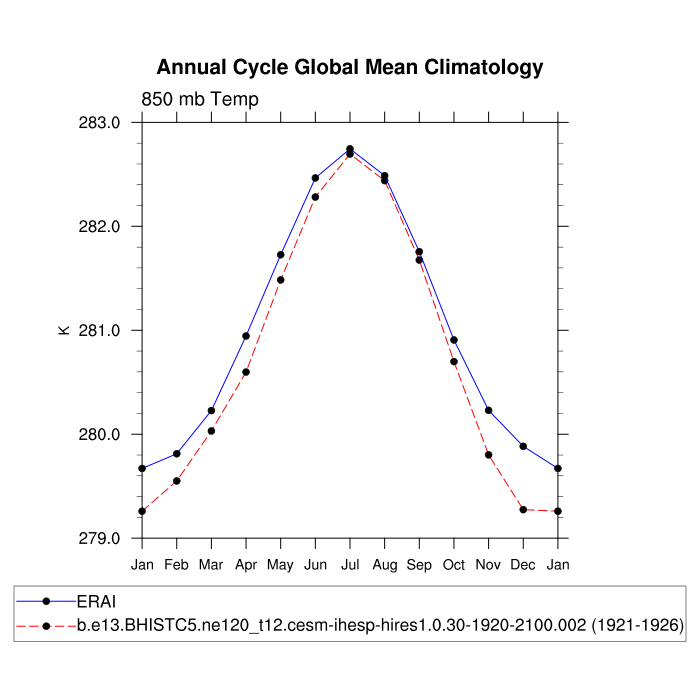 Annual Cycle Global Mean Climatology

850 mb Temp

283.0

282.0

281.0

280.0

279.0

K

Jan Feb Mar Apr May Jun Jul Aug Sep Oct Nov Dec Jan

ERAI

b.e13.BHISTC5.ne120_t12.cesm-ihesp-hires1.0.30-1920-2100.002 (1921-1926)